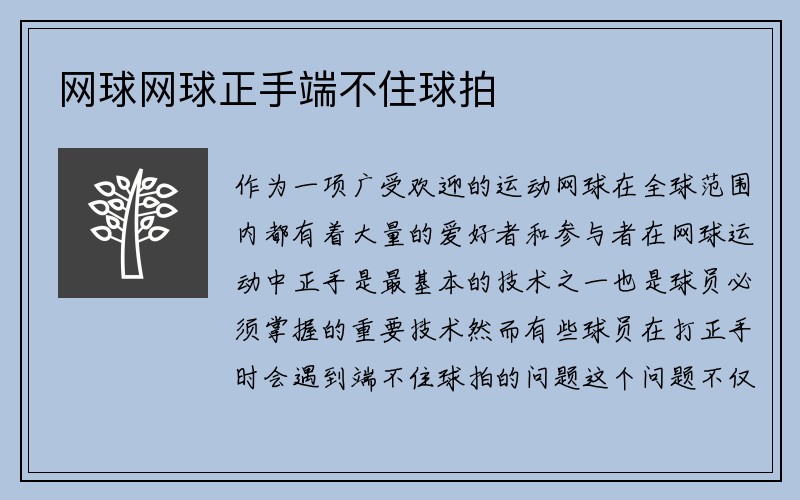 网球网球正手端不住球拍

作为一项广受欢迎的运动网球在全球范围内都有着大量的爱好者和参与者在网球运动中正手是最基本的技术之一也是球员必须掌握的重要技术然而有些球员在打正手时会遇到端不住球拍的问题这个问题不仅